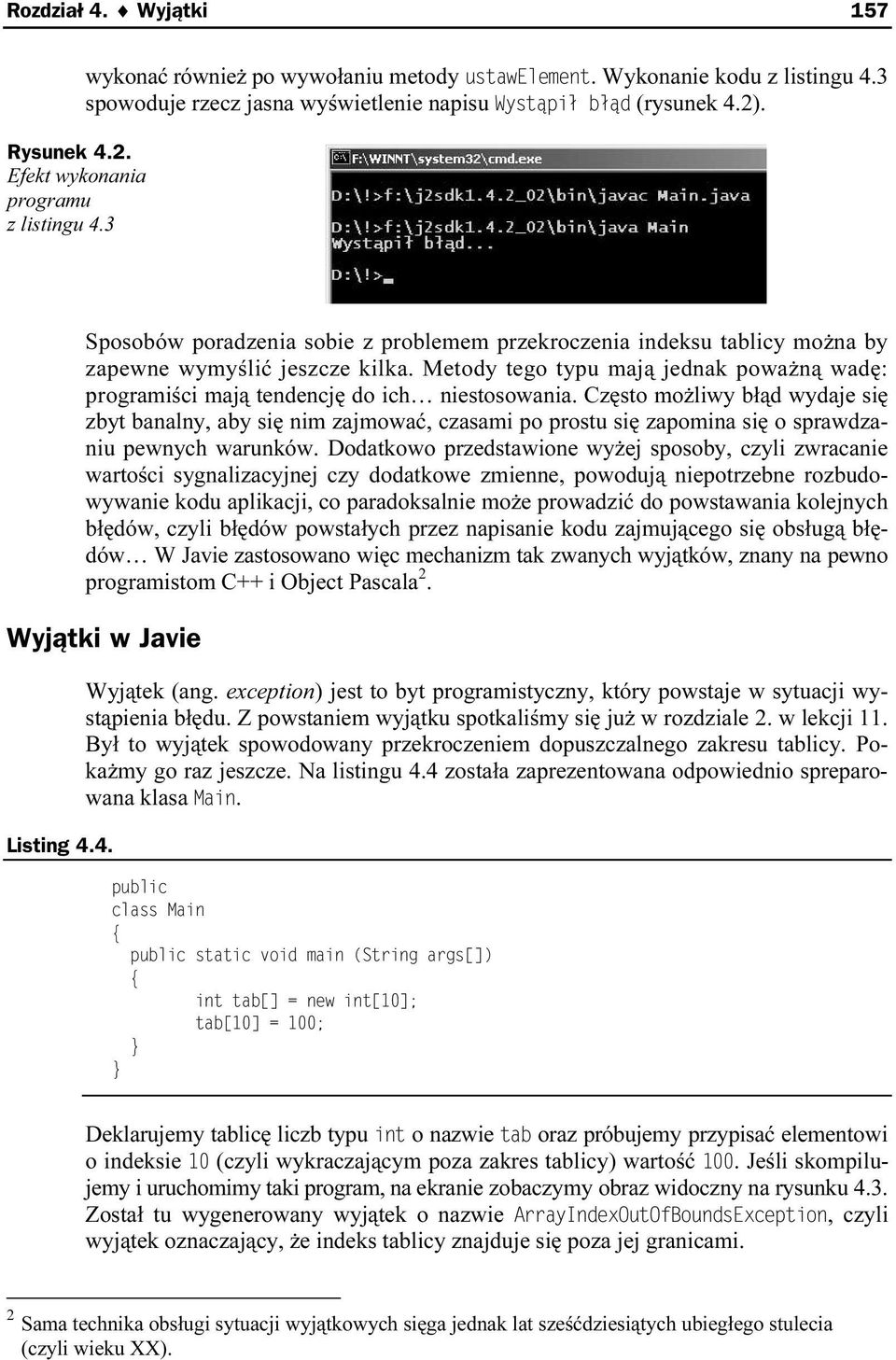 Rozdział 4. ♦ Wyjątki 157

wykonać również po wywołaniu metody ustawElement. Wykonanie kodu z listingu 4.3 spowoduje rzecz jasna wyświetlenie napisu Wystąpił błąd (rysunek 4.2).

Rysunek 4.2. Efekt wykonania programu z listingu 4.3

F:\WINNT\system32\cmd.exe
D:\!>f:\j2sdk1.4.2_02\bin\javac Main.java

D:\!>f:\j2sdk1.4.2_02\bin\java Main
Wystąpił błąd...

D:\!>_

Sposobów poradzenia sobie z problemem przekroczenia indeksu tablicy można by zapewne wymyślić jeszcze kilka. Metody tego typu mają jednak poważną wadę: programiści mają tendencję do ich… niestosowania. Często możliwy błąd wydaje się zbyt banalny, aby się nim zajmować, czasami po prostu się zapomina się o sprawdzaniu pewnych warunków. Dodatkowo przedstawione wyżej sposoby, czyli zwracanie wartości sygnalizacyjnej czy dodatkowe zmienne, powodują niepotrzebne rozbudowywanie kodu aplikacji, co paradoksalnie może prowadzić do powstawania kolejnych błędów, czyli błędów powstałych przez napisanie kodu zajmującego się obsługą błędów… W Javie zastosowano więc mechanizm tak zwanych wyjątków, znany na pewno programistom C++ i Object Pascala$^2$.

Wyjątki w Javie

Wyjątek (ang. exception) jest to byt programistyczny, który powstaje w sytuacji wystąpienia błędu. Z powstaniem wyjątku spotkaliśmy się już w rozdziale 2. w lekcji 11. Był to wyjątek spowodowany przekroczeniem dopuszczalnego zakresu tablicy. Pokażmy go raz jeszcze. Na listingu 4.4 została zaprezentowana odpowiednio spreparowana klasa Main.

Listing 4.4.

public
class Main
{
  public static void main (String args[])
  {
        int tab[] = new int[10];
        tab[10] = 100;
  }
}

Deklarujemy tablicę liczb typu int o nazwie tab oraz próbujemy przypisać elementowi o indeksie 10 (czyli wykraczającym poza zakres tablicy) wartość 100. Jeśli skompilujemy i uruchomimy taki program, na ekranie zobaczymy obraz widoczny na rysunku 4.3. Został tu wygenerowany wyjątek o nazwie ArrayIndexOutOfBoundsException, czyli wyjątek oznaczający, że indeks tablicy znajduje się poza jej granicami.

$^2$ Sama technika obsługi sytuacji wyjątkowych sięga jednak lat sześćdziesiątych ubiegłego stulecia (czyli wieku XX).